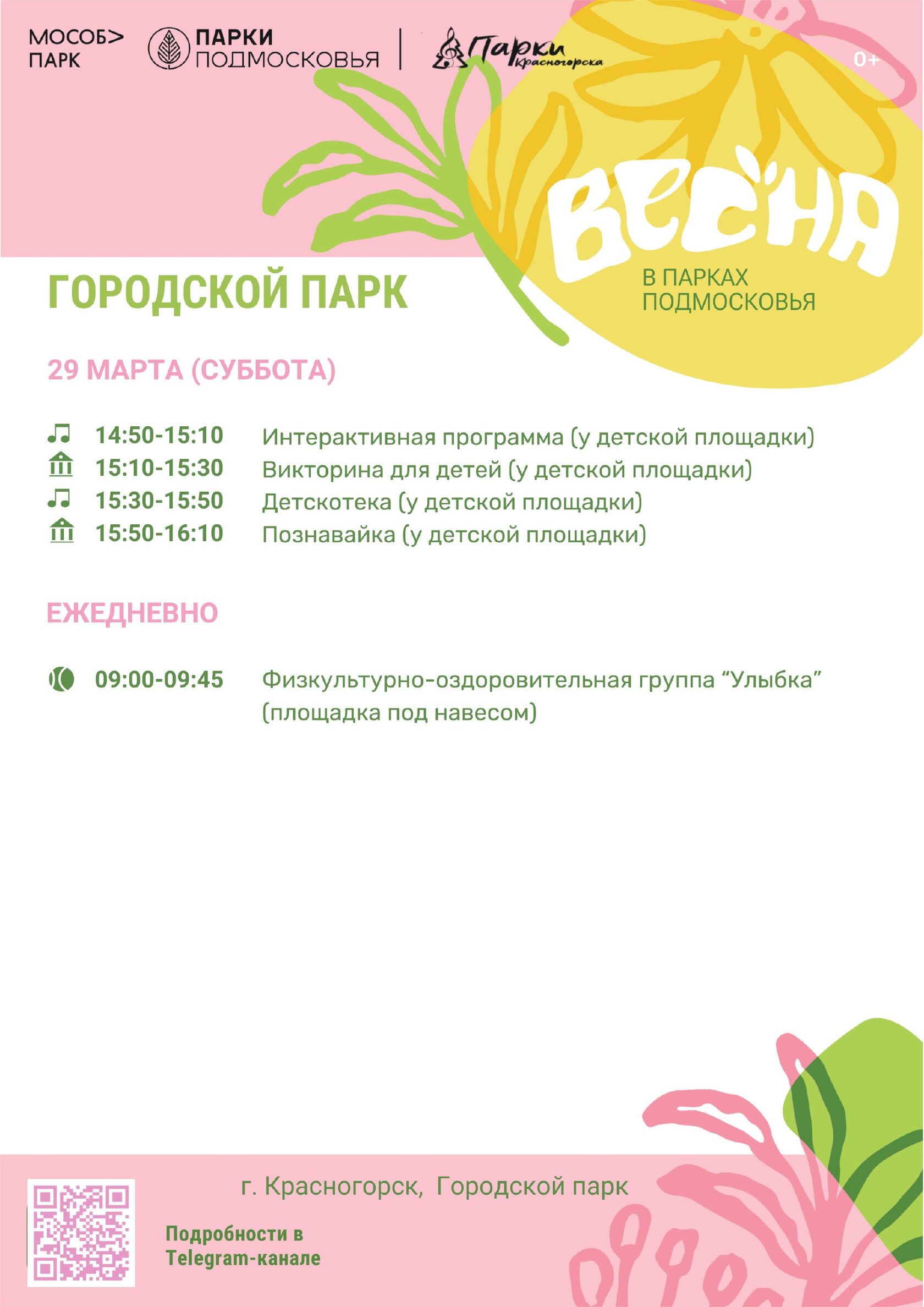 МОСОБ>
ПАРК

ПАРКИ
ПОДМОСКОВЬЯ

Парки
Красногорска

0+

ВЕСНА
В ПАРКАХ
ПОДМОСКОВЬЯ

ГОРОДСКОЙ ПАРК

29 МАРТА (СУББОТА)

14:50-15:10 Интерактивная программа (у детской площадки)
15:10-15:30 Викторина для детей (у детской площадки)
15:30-15:50 Детскотека (у детской площадки)
15:50-16:10 Познавайка (у детской площадки)

ЕЖЕДНЕВНО

09:00-09:45 Физкультурно-оздоровительная группа “Улыбка” (площадка под навесом)

г. Красногорск, Городской парк

Подробности в Telegram-канале